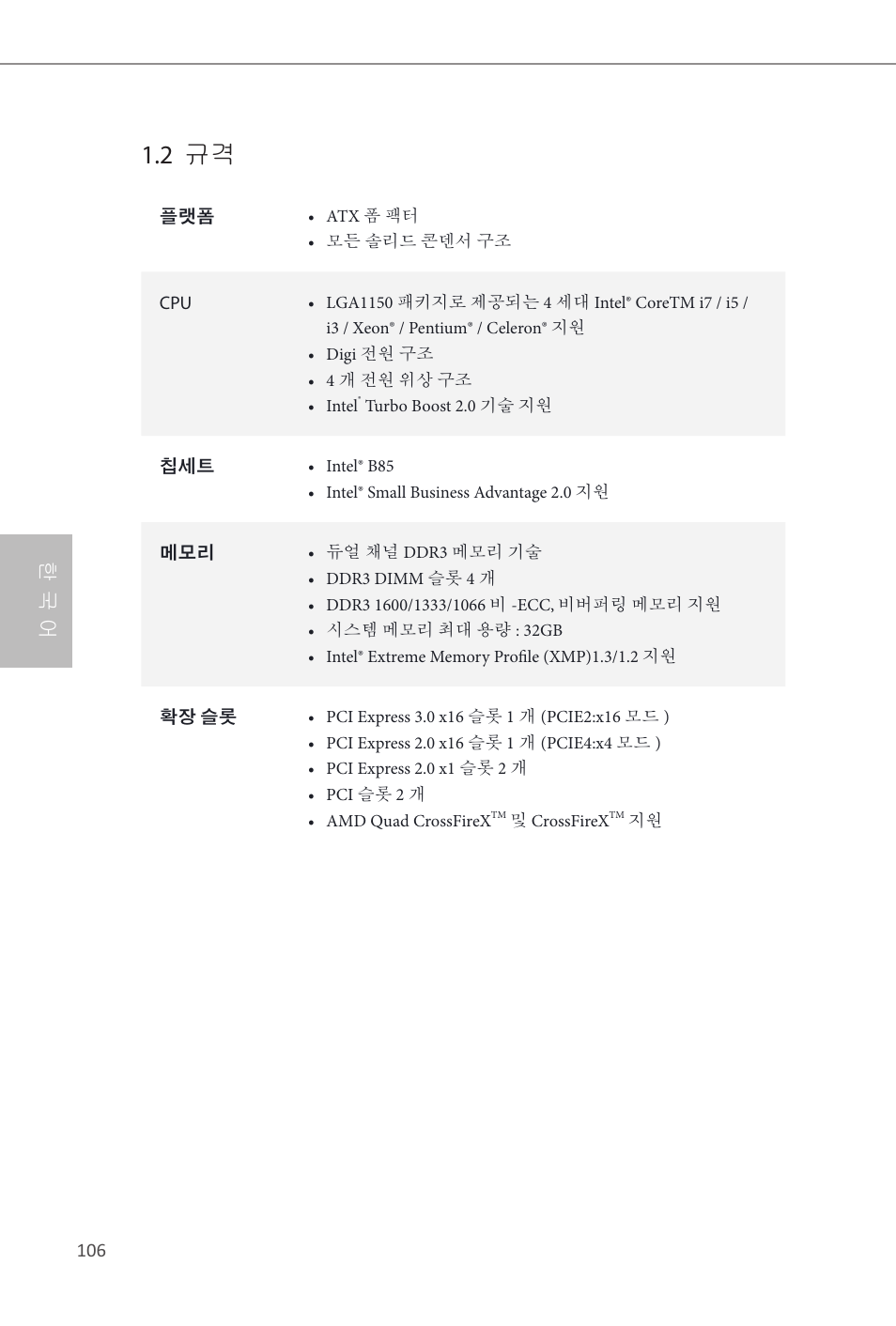 1.2 규격

| | |
|---|---|
| 플랫폼 | • ATX 폼 팩터<br>• 모든 솔리드 콘덴서 구조 |
| CPU | • LGA1150 패키지로 제공되는 4 세대 Intel® CoreTM i7 / i5 / i3 / Xeon® / Pentium® / Celeron® 지원<br>• Digi 전원 구조<br>• 4 개 전원 위상 구조<br>• Intel® Turbo Boost 2.0 기술 지원 |
| 칩세트 | • Intel® B85<br>• Intel® Small Business Advantage 2.0 지원 |
| 메모리 | • 듀얼 채널 DDR3 메모리 기술<br>• DDR3 DIMM 슬롯 4 개<br>• DDR3 1600/1333/1066 비 -ECC, 비버퍼링 메모리 지원<br>• 시스템 메모리 최대 용량 : 32GB<br>• Intel® Extreme Memory Profile (XMP)1.3/1.2 지원 |
| 확장 슬롯 | • PCI Express 3.0 x16 슬롯 1 개 (PCIE2:x16 모드 )<br>• PCI Express 2.0 x16 슬롯 1 개 (PCIE4:x4 모드 )<br>• PCI Express 2.0 x1 슬롯 2 개<br>• PCI 슬롯 2 개<br>• AMD Quad CrossFireX™ 및 CrossFireX™ 지원 |

한국어

106